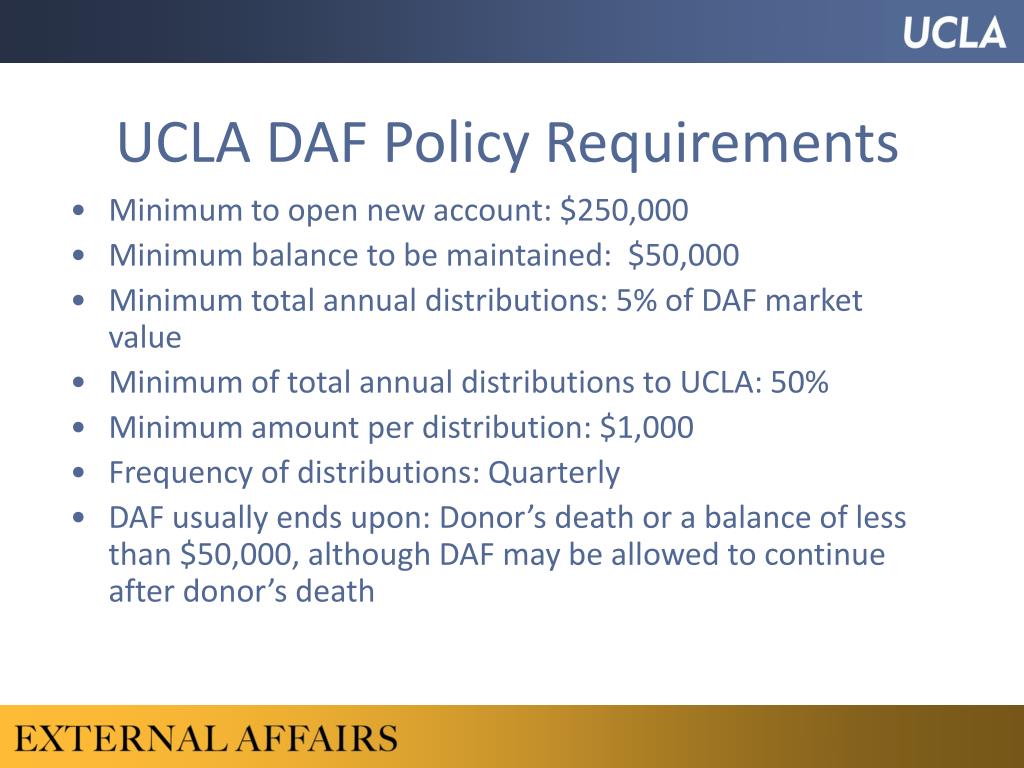 UCLA

UCLA DAF Policy Requirements

• Minimum to open new account: \$250,000
• Minimum balance to be maintained: \$50,000
• Minimum total annual distributions: 5% of DAF market value
• Minimum of total annual distributions to UCLA: 50%
• Minimum amount per distribution: \$1,000
• Frequency of distributions: Quarterly
• DAF usually ends upon: Donor’s death or a balance of less than \$50,000, although DAF may be allowed to continue after donor’s death

EXTERNAL AFFAIRS